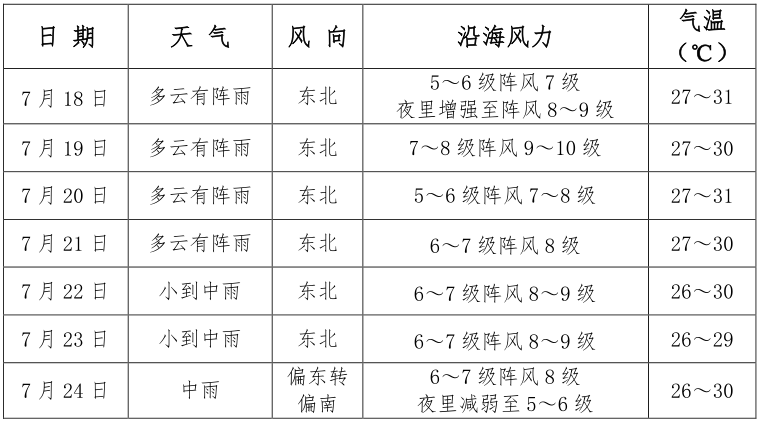 | 日 期 | 天 气 | 风 向 | 沿海风力 | 气温（℃） |
|---|---|---|---|---|
| 7月18日 | 多云有阵雨 | 东北 | 5～6级阵风7级 夜里增强至阵风8～9级 | 27～31 |
| 7月19日 | 多云有阵雨 | 东北 | 7～8级阵风9～10级 | 27～30 |
| 7月20日 | 多云有阵雨 | 东北 | 5～6级阵风7～8级 | 27～31 |
| 7月21日 | 多云有阵雨 | 东北 | 6～7级阵风8级 | 27～30 |
| 7月22日 | 小到中雨 | 东北 | 6～7级阵风8～9级 | 26～30 |
| 7月23日 | 小到中雨 | 东北 | 6～7级阵风8～9级 | 26～29 |
| 7月24日 | 中雨 | 偏东转偏南 | 6～7级阵风8级 夜里减弱至5～6级 | 26～30 |